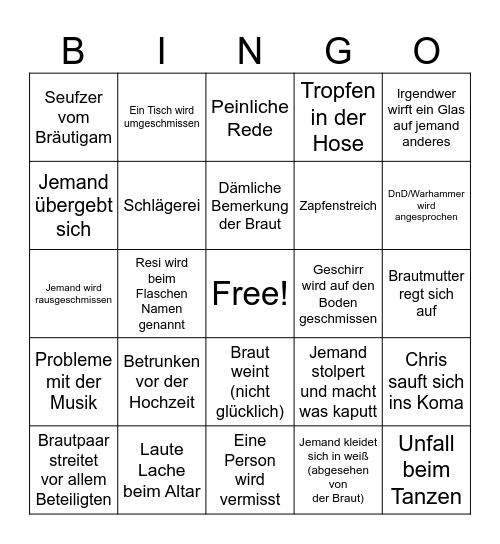 | B | I | N | G | O |
|---|---|---|---|---|
| Seufzer vom Bräutigam | Ein Tisch wird umgeschmissen | Peinliche Rede | Tropfen in der Hose | Irgendwer wirft ein Glas auf jemand anderes |
| Jemand übergebt sich | Schlägerei | Dämliche Bemerkung der Braut | Zapfenstreich | DnD/Warhammer wird angesprochen |
| Jemand wird rausgeschmissen | Resi wird beim Flaschen Namen genannt | Free! | Geschirr wird auf den Boden geschmissen | Brautmutter regt sich auf |
| Probleme mit der Musik | Betrunken vor der Hochzeit | Braut weint (nicht glücklich) | Jemand stolpert und macht was kaputt | Chris sauft sich ins Koma |
| Brautpaar streitet vor allem Beteiligten | Laute Lache beim Altar | Eine Person wird vermisst | Jemand kleidet sich in weiß (abgesehen von der Braut) | Unfall beim Tanzen |